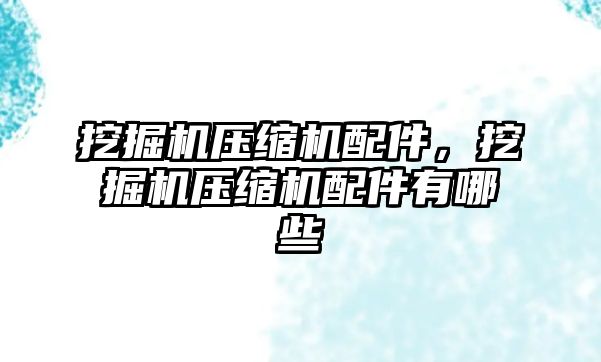 挖掘机压缩机配件，挖掘机压缩机配件有哪些